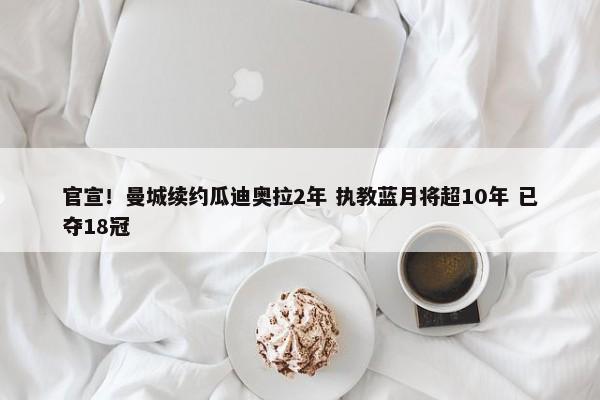 官宣！曼城续约瓜迪奥拉2年 执教蓝月将超10年 已夺18冠